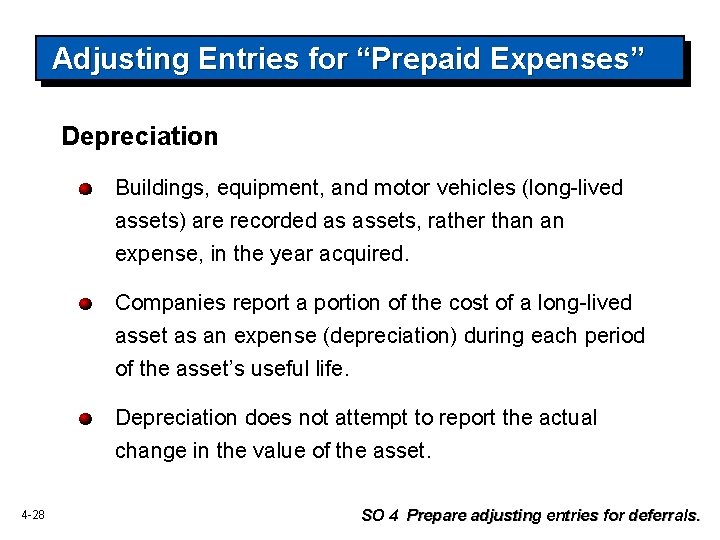 Adjusting Entries for “Prepaid Expenses”

Depreciation

Buildings, equipment, and motor vehicles (long-lived assets) are recorded as assets, rather than an expense, in the year acquired.

Companies report a portion of the cost of a long-lived asset as an expense (depreciation) during each period of the asset’s useful life.

Depreciation does not attempt to report the actual change in the value of the asset.

4-28

SO 4 Prepare adjusting entries for deferrals.